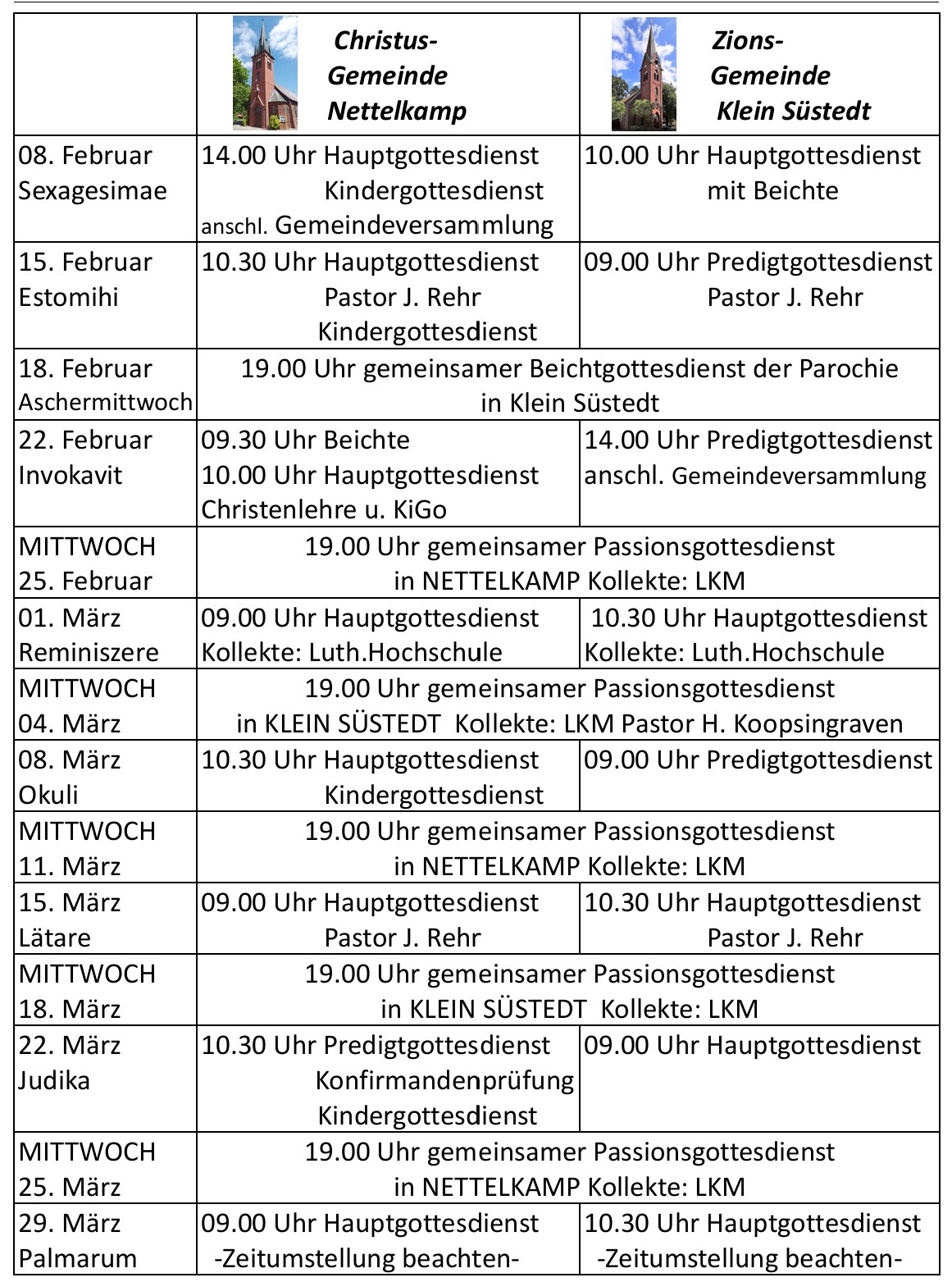 |  | Christus-Gemeinde Nettelkamp | Zions-Gemeinde Klein Süstedt |
|---|---|---|
| 08. Februar Sexagesimae | 14.00 Uhr Hauptgottesdienst Kindergottesdienst anschl. Gemeindeversammlung | 10.00 Uhr Hauptgottesdienst mit Beichte |
| 15. Februar Estomihi | 10.30 Uhr Hauptgottesdienst Pastor J. Rehr Kindergottesdienst | 09.00 Uhr Predigtgottesdienst Pastor J. Rehr |
| 18. Februar Aschermittwoch | 19.00 Uhr gemeinsamer Beichtgottesdienst der Parochie in Klein Süstedt | |
| 22. Februar Invokavit | 09.30 Uhr Beichte 10.00 Uhr Hauptgottesdienst Christenlehre u. KiGo | 14.00 Uhr Predigtgottesdienst anschl. Gemeindeversammlung |
| MITTWOCH 25. Februar | 19.00 Uhr gemeinsamer Passionsgottesdienst in NETTELKAMP Kollekte: LKM | |
| 01. März Reminiszere | 09.00 Uhr Hauptgottesdienst Kollekte: Luth.Hochschule | 10.30 Uhr Hauptgottesdienst Kollekte: Luth.Hochschule |
| MITTWOCH 04. März | 19.00 Uhr gemeinsamer Passionsgottesdienst in KLEIN SÜSTEDT Kollekte: LKM Pastor H. Koopsingraven | |
| 08. März Okuli | 10.30 Uhr Hauptgottesdienst Kindergottesdienst | 09.00 Uhr Predigtgottesdienst |
| MITTWOCH 11. März | 19.00 Uhr gemeinsamer Passionsgottesdienst in NETTELKAMP Kollekte: LKM | |
| 15. März Lätare | 09.00 Uhr Hauptgottesdienst Pastor J. Rehr | 10.30 Uhr Hauptgottesdienst Pastor J. Rehr |
| MITTWOCH 18. März | 19.00 Uhr gemeinsamer Passionsgottesdienst in KLEIN SÜSTEDT Kollekte: LKM | |
| 22. März Judika | 10.30 Uhr Predigtgottesdienst Konfirmandenprüfung Kindergottesdienst | 09.00 Uhr Hauptgottesdienst |
| MITTWOCH 25. März | 19.00 Uhr gemeinsamer Passionsgottesdienst in NETTELKAMP Kollekte: LKM | |
| 29. März Palmarum | 09.00 Uhr Hauptgottesdienst -Zeitumstellung beachten- | 10.30 Uhr Hauptgottesdienst -Zeitumstellung beachten- |